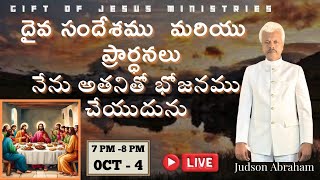 GIFT OF JESUS MINISTRIES

దైవ సందేశము మరియు ప్రార్ధనలు

నేను అతనితో భోజనము చేయుదును

7 PM -8 PM
OCT - 4

LIVE

Judson Abraham